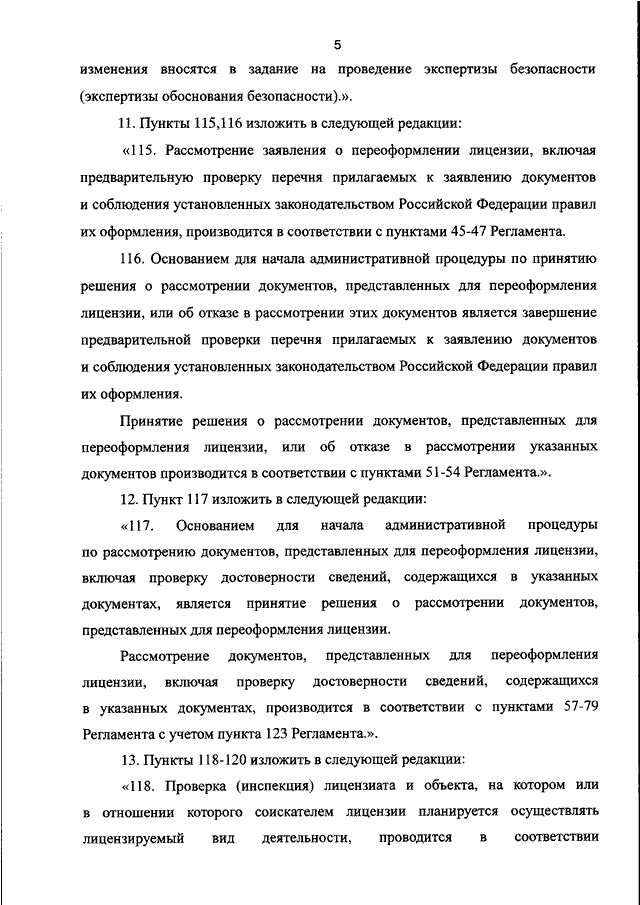 5

изменения вносятся в задание на проведение экспертизы безопасности (экспертизы обоснования безопасности).».

11. Пункты 115,116 изложить в следующей редакции:

«115. Рассмотрение заявления о переоформлении лицензии, включая предварительную проверку перечня прилагаемых к заявлению документов и соблюдения установленных законодательством Российской Федерации правил их оформления, производится в соответствии с пунктами 45-47 Регламента.

116. Основанием для начала административной процедуры по принятию решения о рассмотрении документов, представленных для переоформления лицензии, или об отказе в рассмотрении этих документов является завершение предварительной проверки перечня прилагаемых к заявлению документов и соблюдения установленных законодательством Российской Федерации правил их оформления.

Принятие решения о рассмотрении документов, представленных для переоформления лицензии, или об отказе в рассмотрении указанных документов производится в соответствии с пунктами 51-54 Регламента.».

12. Пункт 117 изложить в следующей редакции:

«117. Основанием для начала административной процедуры по рассмотрению документов, представленных для переоформления лицензии, включая проверку достоверности сведений, содержащихся в указанных документах, является принятие решения о рассмотрении документов, представленных для переоформления лицензии.

Рассмотрение документов, представленных для переоформления лицензии, включая проверку достоверности сведений, содержащихся в указанных документах, производится в соответствии с пунктами 57-79 Регламента с учетом пункта 123 Регламента.».

13. Пункты 118-120 изложить в следующей редакции:

«118. Проверка (инспекция) лицензиата и объекта, на котором или в отношении которого соискателем лицензии планируется осуществлять лицензируемый вид деятельности, проводится в соответствии